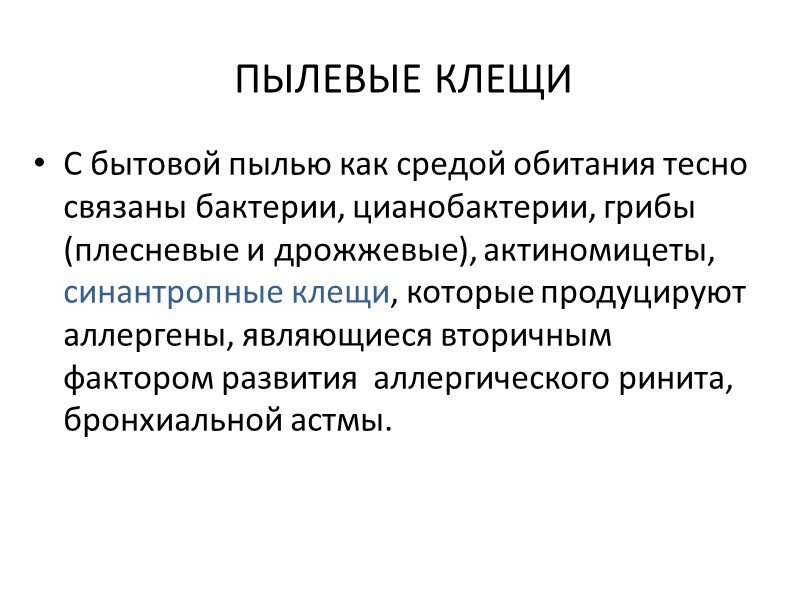 ПЫЛЕВЫЕ КЛЕЩИ

• С бытовой пылью как средой обитания тесно связаны бактерии, цианобактерии, грибы (плесневые и дрожжевые), актиномицеты, синантропные клещи, которые продуцируют аллергены, являющиеся вторичным фактором развития  аллергического ринита, бронхиальной астмы.